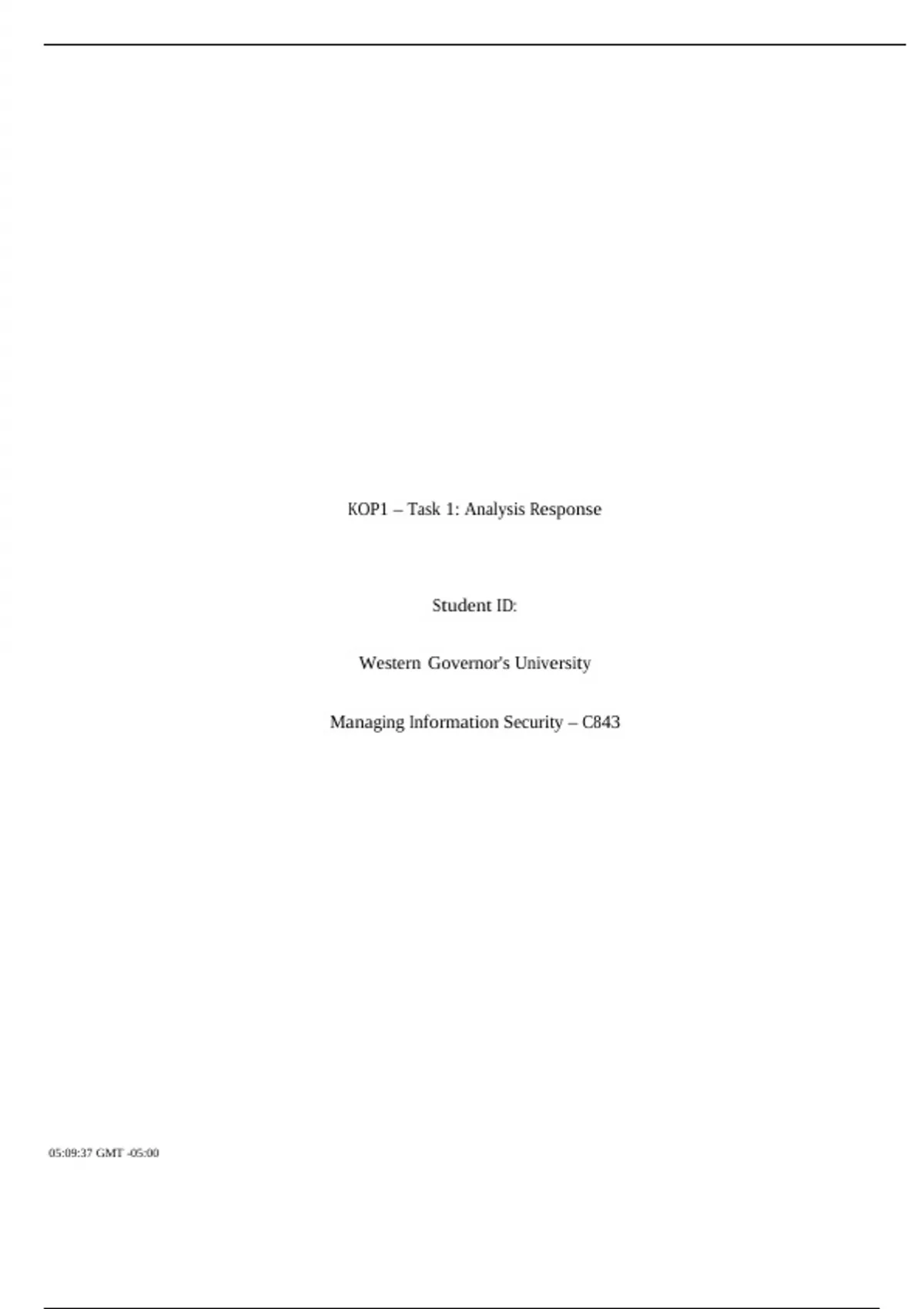 KOP1 – Task 1: Analysis Response

Student ID:

Western Governor's University

Managing Information Security – C843

05:09:37 GMT -05:00